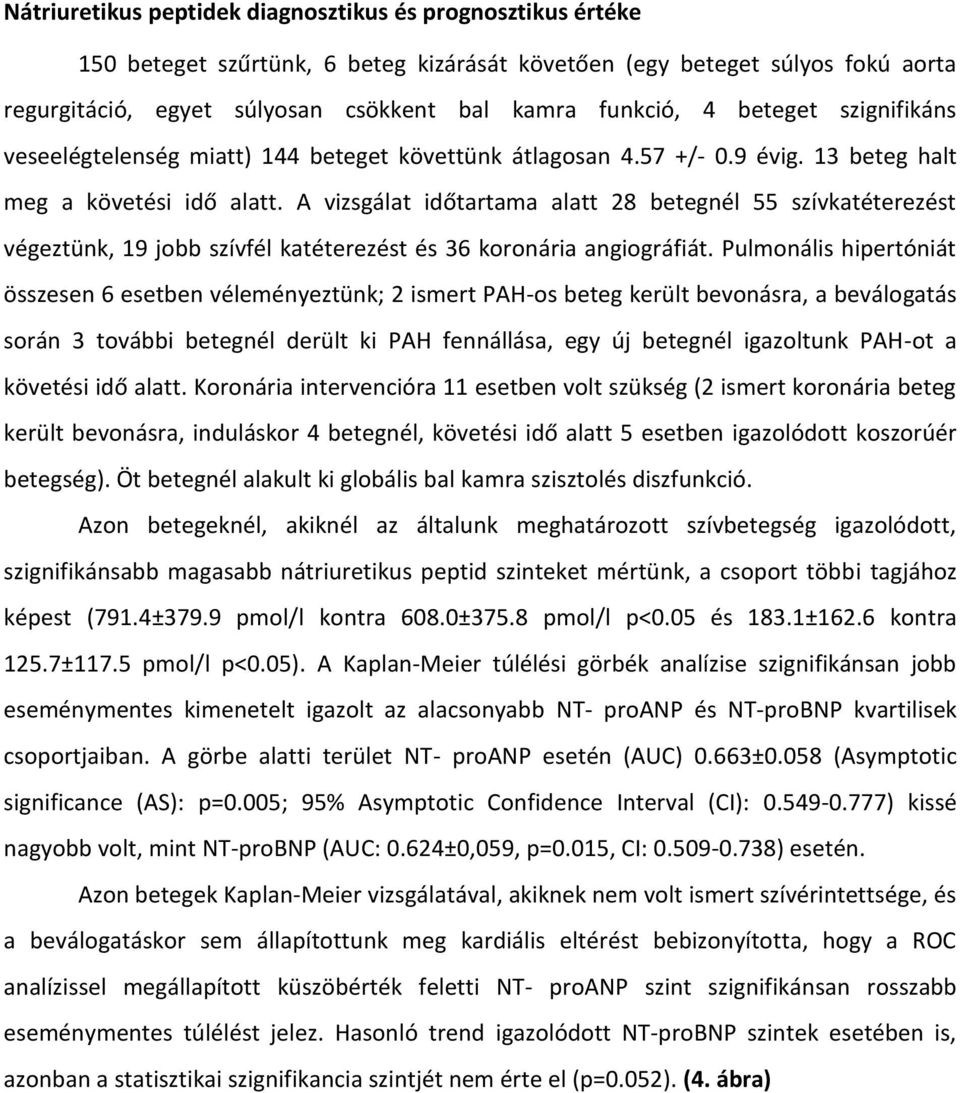 Nátriuretikus peptidek diagnosztikus és prognosztikus értéke

150 beteget szűrtünk, 6 beteg kizárását követően (egy beteget súlyos fokú aorta regurgitáció, egyet súlyosan csökkent bal kamra funkció, 4 beteget szignifikáns veseelégtelenség miatt) 144 beteget követtünk átlagosan 4.57 +/- 0.9 évig. 13 beteg halt meg a követési idő alatt. A vizsgálat időtartama alatt 28 betegnél 55 szívkatéterezést végeztünk, 19 jobb szívfél katéterezést és 36 koronária angiográfiát. Pulmonális hipertóniát összesen 6 esetben véleményeztünk; 2 ismert PAH-os beteg került bevonásra, a beválogatás során 3 további betegnél derült ki PAH fennállása, egy új betegnél igazoltunk PAH-ot a követési idő alatt. Koronária intervencióra 11 esetben volt szükség (2 ismert koronária beteg került bevonásra, induláskor 4 betegnél, követési idő alatt 5 esetben igazolódott koszorúér betegség). Öt betegnél alakult ki globális bal kamra szisztolés diszfunkció.

Azon betegeknél, akiknél az általunk meghatározott szívbetegség igazolódott, szignifikánsabb magasabb nátriuretikus peptid szinteket mértünk, a csoport többi tagjához képest (791.4±379.9 pmol/l kontra 608.0±375.8 pmol/l p<0.05 és 183.1±162.6 kontra 125.7±117.5 pmol/l p<0.05). A Kaplan-Meier túlélési görbék analízise szignifikánsan jobb eseménymentes kimenetelt igazolt az alacsonyabb NT- proANP és NT-proBNP kvartilisek csoportjaiban. A görbe alatti terület NT- proANP esetén (AUC) 0.663±0.058 (Asymptotic significance (AS): p=0.005; 95% Asymptotic Confidence Interval (CI): 0.549-0.777) kissé nagyobb volt, mint NT-proBNP (AUC: 0.624±0,059, p=0.015, CI: 0.509-0.738) esetén.

Azon betegek Kaplan-Meier vizsgálatával, akiknek nem volt ismert szívérintettsége, és a beválogatáskor sem állapítottunk meg kardiális eltérést bebizonyította, hogy a ROC analízissel megállapított küszöbérték feletti NT- proANP szint szignifikánsan rosszabb eseménymentes túlélést jelez. Hasonló trend igazolódott NT-proBNP szintek esetében is, azonban a statisztikai szignifikancia szintjét nem érte el (p=0.052). (4. ábra)